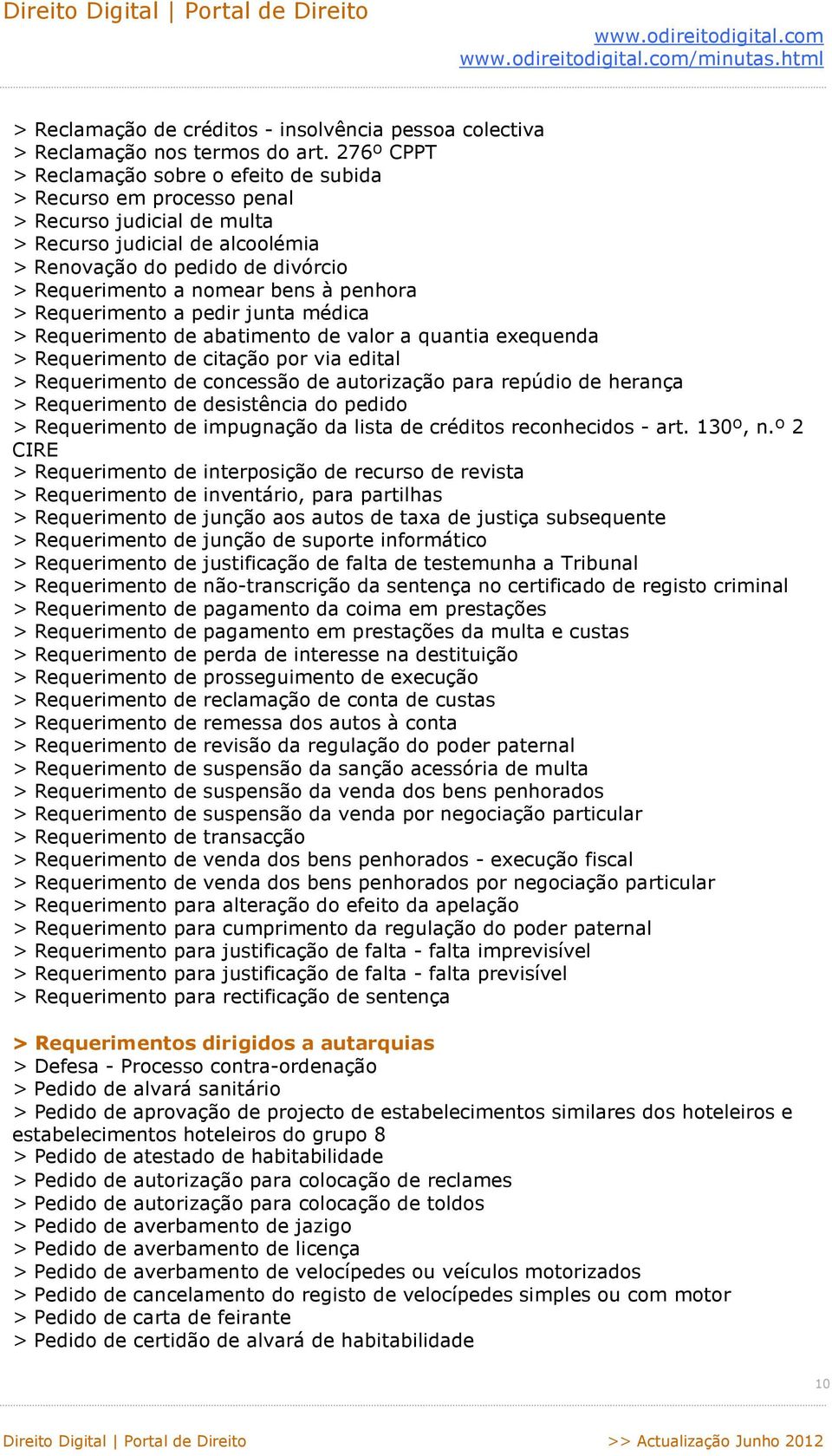 Direito Digital | Portal de Direito

www.odireitodigital.com
www.odireitodigital.com/minutas.html

> Reclamação de créditos - insolvência pessoa colectiva
> Reclamação nos termos do art. 276º CPPT
> Reclamação sobre o efeito de subida
> Recurso em processo penal
> Recurso judicial de multa
> Recurso judicial de alcoolémia
> Renovação do pedido de divórcio
> Requerimento a nomear bens à penhora
> Requerimento a pedir junta médica
> Requerimento de abatimento de valor a quantia exequenda
> Requerimento de citação por via edital
> Requerimento de concessão de autorização para repúdio de herança
> Requerimento de desistência do pedido
> Requerimento de impugnação da lista de créditos reconhecidos - art. 130º, n.º 2 CIRE
> Requerimento de interposição de recurso de revista
> Requerimento de inventário, para partilhas
> Requerimento de junção aos autos de taxa de justiça subsequente
> Requerimento de junção de suporte informático
> Requerimento de justificação de falta de testemunha a Tribunal
> Requerimento de não-transcrição da sentença no certificado de registo criminal
> Requerimento de pagamento da coima em prestações
> Requerimento de pagamento em prestações da multa e custas
> Requerimento de perda de interesse na destituição
> Requerimento de prosseguimento de execução
> Requerimento de reclamação de conta de custas
> Requerimento de remessa dos autos à conta
> Requerimento de revisão da regulação do poder paternal
> Requerimento de suspensão da sanção acessória de multa
> Requerimento de suspensão da venda dos bens penhorados
> Requerimento de suspensão da venda por negociação particular
> Requerimento de transacção
> Requerimento de venda dos bens penhorados - execução fiscal
> Requerimento de venda dos bens penhorados por negociação particular
> Requerimento para alteração do efeito da apelação
> Requerimento para cumprimento da regulação do poder paternal
> Requerimento para justificação de falta - falta imprevisível
> Requerimento para justificação de falta - falta previsível
> Requerimento para rectificação de sentença

> Requerimentos dirigidos a autarquias
> Defesa - Processo contra-ordenação
> Pedido de alvará sanitário
> Pedido de aprovação de projecto de estabelecimentos similares dos hoteleiros e estabelecimentos hoteleiros do grupo 8
> Pedido de atestado de habitabilidade
> Pedido de autorização para colocação de reclames
> Pedido de autorização para colocação de toldos
> Pedido de averbamento de jazigo
> Pedido de averbamento de licença
> Pedido de averbamento de velocípedes ou veículos motorizados
> Pedido de cancelamento do registo de velocípedes simples ou com motor
> Pedido de carta de feirante
> Pedido de certidão de alvará de habitabilidade

10

Direito Digital | Portal de Direito >> Actualização Junho 2012